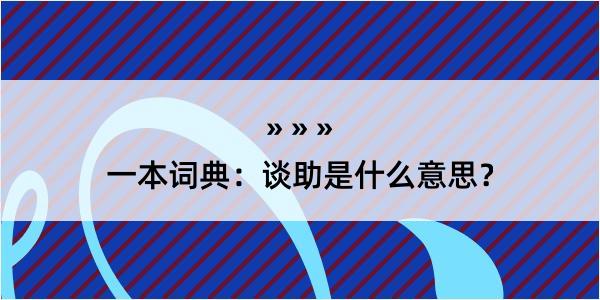 » » »

一本词典：谈助是什么意思？